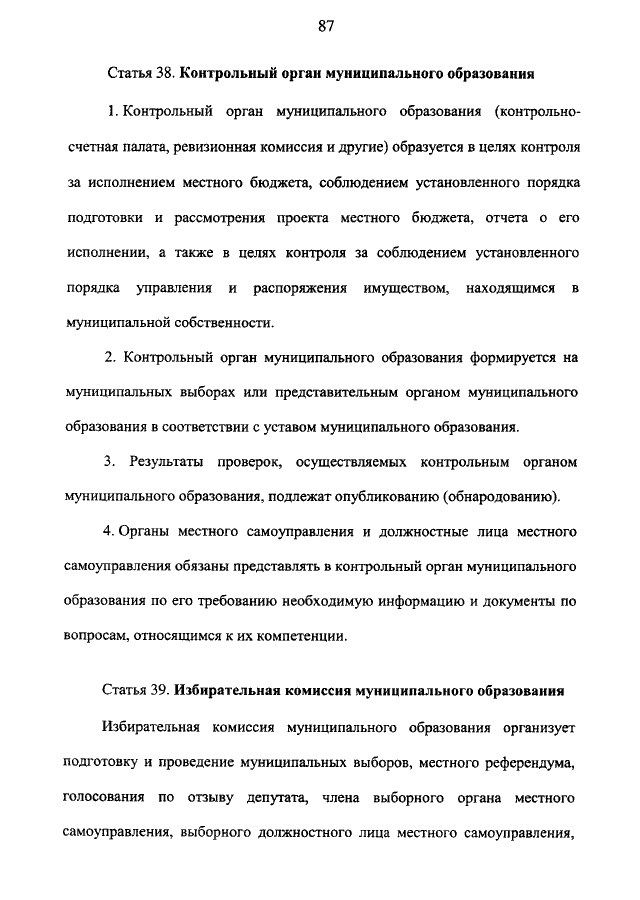 87

Статья 38. Контрольный орган муниципального образования

1. Контрольный орган муниципального образования (контрольно-счетная палата, ревизионная комиссия и другие) образуется в целях контроля за исполнением местного бюджета, соблюдением установленного порядка подготовки и рассмотрения проекта местного бюджета, отчета о его исполнении, а также в целях контроля за соблюдением установленного порядка управления и распоряжения имуществом, находящимся в муниципальной собственности.

2. Контрольный орган муниципального образования формируется на муниципальных выборах или представительным органом муниципального образования в соответствии с уставом муниципального образования.

3. Результаты проверок, осуществляемых контрольным органом муниципального образования, подлежат опубликованию (обнародованию).

4. Органы местного самоуправления и должностные лица местного самоуправления обязаны представлять в контрольный орган муниципального образования по его требованию необходимую информацию и документы по вопросам, относящимся к их компетенции.

Статья 39. Избирательная комиссия муниципального образования

Избирательная комиссия муниципального образования организует подготовку и проведение муниципальных выборов, местного референдума, голосования по отзыву депутата, члена выборного органа местного самоуправления, выборного должностного лица местного самоуправления,